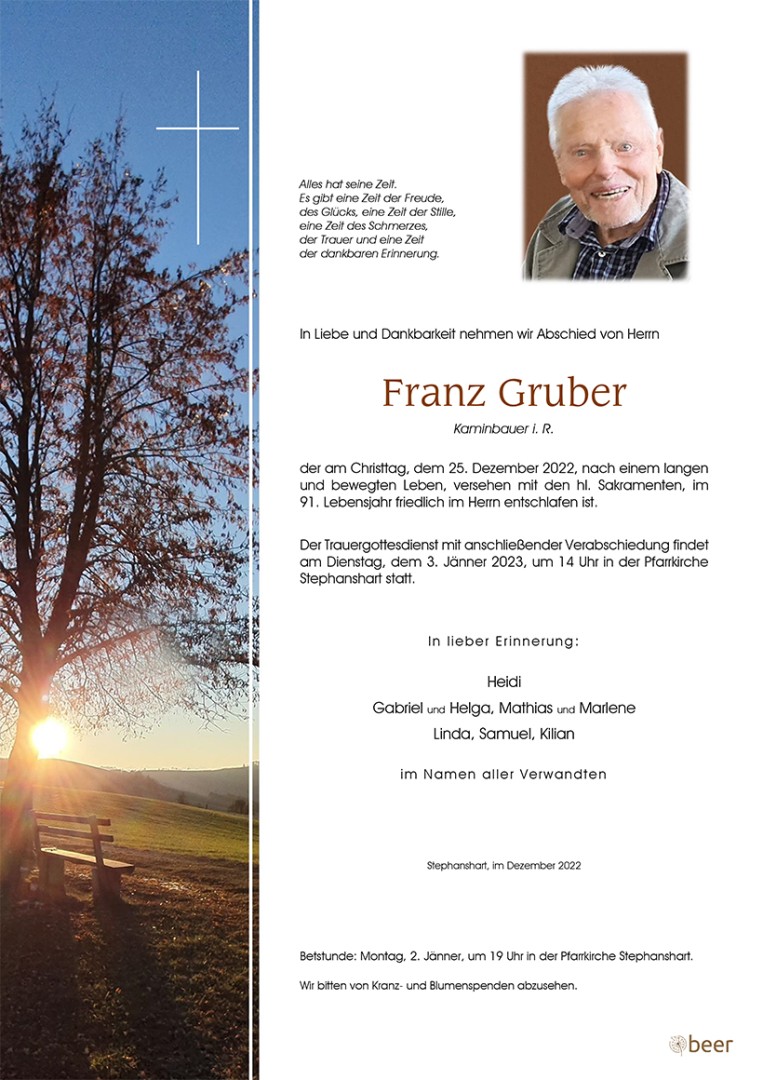 Alles hat seine Zeit.
Es gibt eine Zeit der Freude,
des Glücks, eine Zeit der Stille,
eine Zeit des Schmerzes,
der Trauer und eine Zeit
der dankbaren Erinnerung.

In Liebe und Dankbarkeit nehmen wir Abschied von Herrn

Franz Gruber

Kaminbauer i. R.

der am Christtag, dem 25. Dezember 2022, nach einem langen und bewegten Leben, versehen mit den hl. Sakramenten, im 91. Lebensjahr friedlich im Herrn entschlafen ist.

Der Trauergottesdienst mit anschließender Verabschiedung findet am Dienstag, dem 3. Jänner 2023, um 14 Uhr in der Pfarrkirche Stephanshart statt.

In lieber Erinnerung:

Heidi
Gabriel und Helga, Mathias und Marlene
Linda, Samuel, Kilian

im Namen aller Verwandten

Stephanshart, im Dezember 2022

Betstunde: Montag, 2. Jänner, um 19 Uhr in der Pfarrkirche Stephanshart.

Wir bitten von Kranz- und Blumenspenden abzusehen.

beer